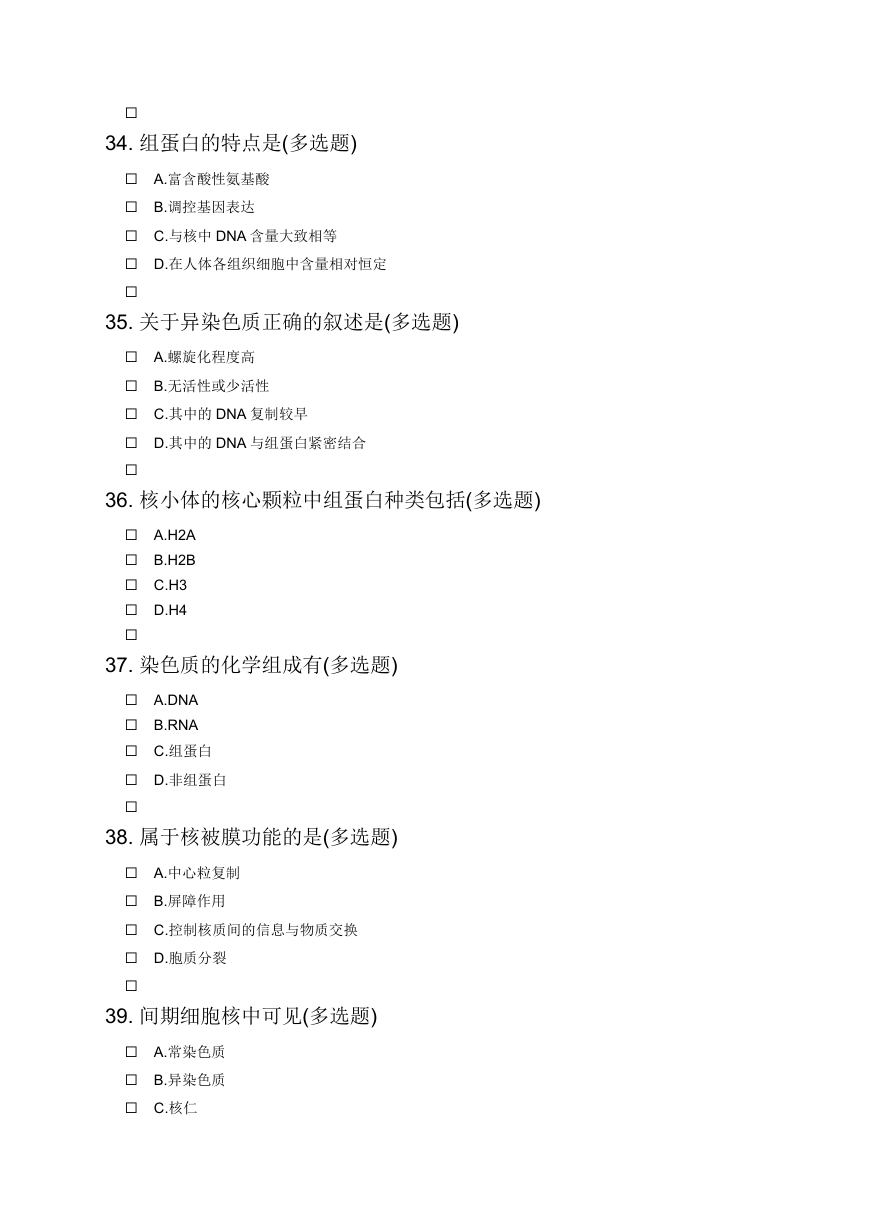 ☐

34. 组蛋白的特点是(多选题)

☐ A.富含酸性氨基酸

☐ B.调控基因表达

☐ C.与核中 DNA 含量大致相等

☐ D.在人体各组织细胞中含量相对恒定

☐

35. 关于异染色质正确的叙述是(多选题)

☐ A.螺旋化程度高

☐ B.无活性或少活性

☐ C.其中的 DNA 复制较早

☐ D.其中的 DNA 与组蛋白紧密结合

☐

36. 核小体的核心颗粒中组蛋白种类包括(多选题)

☐ A.H2A

☐ B.H2B

☐ C.H3

☐ D.H4

☐

37. 染色质的化学组成有(多选题)

☐ A.DNA

☐ B.RNA

☐ C.组蛋白

☐ D.非组蛋白

☐

38. 属于核被膜功能的是(多选题)

☐ A.中心粒复制

☐ B.屏障作用

☐ C.控制核质间的信息与物质交换

☐ D.胞质分裂

☐

39. 间期细胞核中可见(多选题)

☐ A.常染色质

☐ B.异染色质

☐ C.核仁